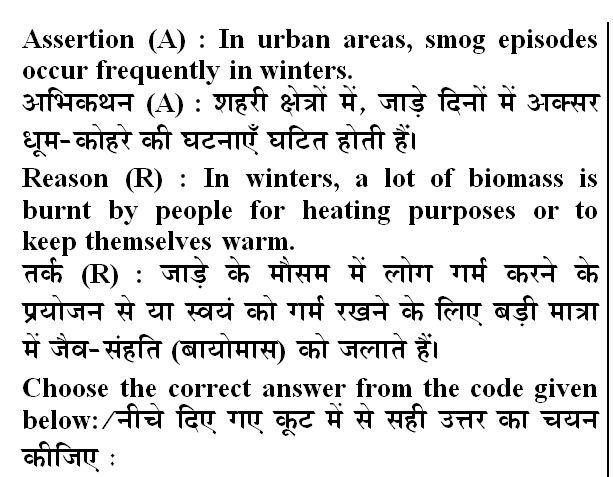 Assertion (A) : In urban areas, smog episodes occur frequently in winters.
अभिकथन (A) : शहरी क्षेत्रों में, जाड़े दिनों में अक्सर धूम-कोहरे की घटनाएँ घटित होती हैं।

Reason (R) : In winters, a lot of biomass is burnt by people for heating purposes or to keep themselves warm.
तर्क (R) : जाड़े के मौसम में लोग गर्म करने के प्रयोजन से या स्वयं को गर्म रखने के लिए बड़ी मात्रा में जैव-संहति (बायोमास) को जलाते हैं।

Choose the correct answer from the code given below:/नीचे दिए गए कूट में से सही उत्तर का चयन कीजिए :